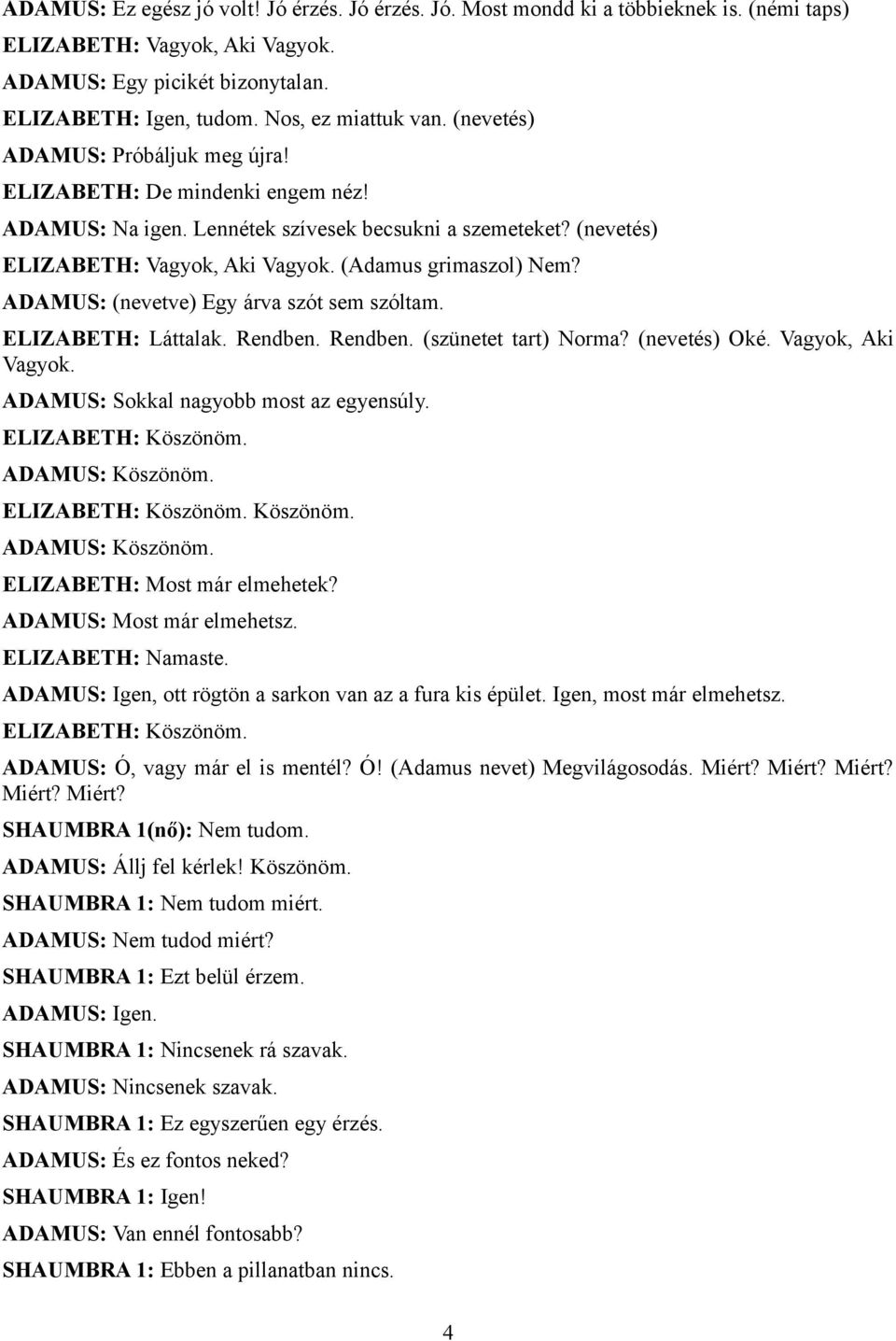 ADAMUS: Ez egész jó volt! Jó érzés. Jó érzés. Jó. Most mondd ki a többieknek is. (némi taps)

ELIZABETH: Vagyok, Aki Vagyok.

ADAMUS: Egy picikét bizonytalan.

ELIZABETH: Igen, tudom. Nos, ez miattuk van. (nevetés)

ADAMUS: Próbáljuk meg újra!

ELIZABETH: De mindenki engem néz!

ADAMUS: Na igen. Lennétek szívesek becsukni a szemeteket? (nevetés)

ELIZABETH: Vagyok, Aki Vagyok. (Adamus grimaszol) Nem?

ADAMUS: (nevetve) Egy árva szót sem szóltam.

ELIZABETH: Láttalak. Rendben. Rendben. (szünetet tart) Norma? (nevetés) Oké. Vagyok, Aki Vagyok.

ADAMUS: Sokkal nagyobb most az egyensúly.

ELIZABETH: Köszönöm.

ADAMUS: Köszönöm.

ELIZABETH: Köszönöm. Köszönöm.

ADAMUS: Köszönöm.

ELIZABETH: Most már elmehetek?

ADAMUS: Most már elmehetsz.

ELIZABETH: Namaste.

ADAMUS: Igen, ott rögtön a sarkon van az a fura kis épület. Igen, most már elmehetsz.

ELIZABETH: Köszönöm.

ADAMUS: Ó, vagy már el is mentél? Ó! (Adamus nevet) Megvilágosodás. Miért? Miért? Miért? Miért? Miért?

SHAUMBRA 1(nő): Nem tudom.

ADAMUS: Állj fel kérlek! Köszönöm.

SHAUMBRA 1: Nem tudom miért.

ADAMUS: Nem tudod miért?

SHAUMBRA 1: Ezt belül érzem.

ADAMUS: Igen.

SHAUMBRA 1: Nincsenek rá szavak.

ADAMUS: Nincsenek szavak.

SHAUMBRA 1: Ez egyszerűen egy érzés.

ADAMUS: És ez fontos neked?

SHAUMBRA 1: Igen!

ADAMUS: Van ennél fontosabb?

SHAUMBRA 1: Ebben a pillanatban nincs.

4